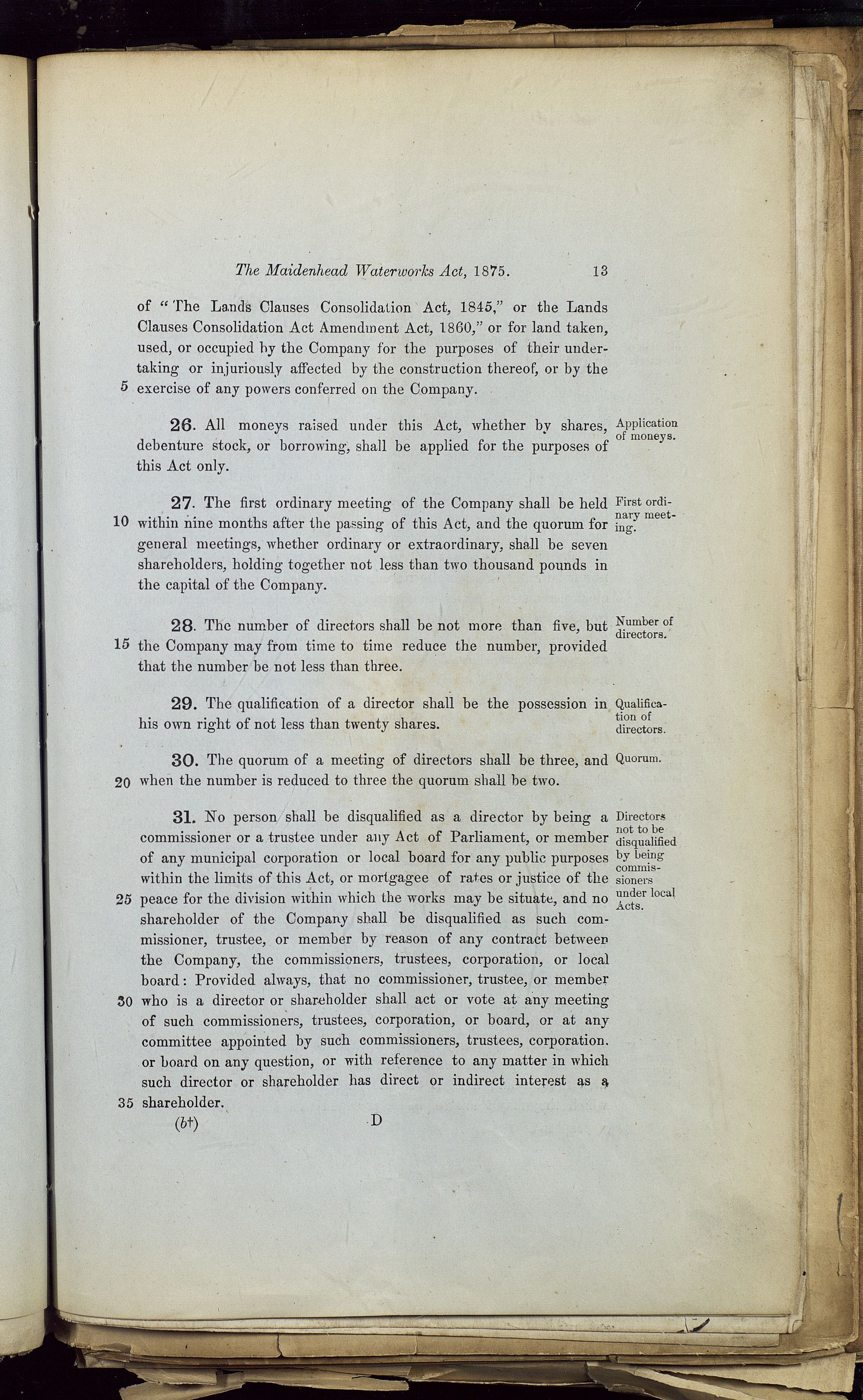 The Maidenhead Waterworks Act, 1875. 13

of "The Lands Clauses Consolidation Act, 1845," or the Lands Clauses Consolidation Act Amendment Act, 1860," or for land taken, used, or occupied by the Company for the purposes of their undertaking or injuriously affected by the construction thereof, or by the 5 exercise of any powers conferred on the Company.

26. All moneys raised under this Act, whether by shares, debenture stock, or borrowing, shall be applied for the purposes of this Act only.

Application of moneys.

27. The first ordinary meeting of the Company shall be held 10 within nine months after the passing of this Act, and the quorum for general meetings, whether ordinary or extraordinary, shall be seven shareholders, holding together not less than two thousand pounds in the capital of the Company.

First ordinary meeting.

28. The number of directors shall be not more than five, but 15 the Company may from time to time reduce the number, provided that the number be not less than three.

Number of directors.

29. The qualification of a director shall be the possession in his own right of not less than twenty shares.

Qualification of directors.

30. The quorum of a meeting of directors shall be three, and 20 when the number is reduced to three the quorum shall be two.

Quorum.

31. No person shall be disqualified as a director by being a commissioner or a trustee under any Act of Parliament, or member of any municipal corporation or local board for any public purposes within the limits of this Act, or mortgagee of rates or justice of the 25 peace for the division within which the works may be situate, and no shareholder of the Company shall be disqualified as such commissioner, trustee, or member by reason of any contract between the Company, the commissioners, trustees, corporation, or local board: Provided always, that no commissioner, trustee, or member 30 who is a director or shareholder shall act or vote at any meeting of such commissioners, trustees, corporation, or board, or at any committee appointed by such commissioners, trustees, corporation, or board on any question, or with reference to any matter in which such director or shareholder has direct or indirect interest as a 35 shareholder.

Directors not to be disqualified by being commissioners under local Acts.

(b†) D